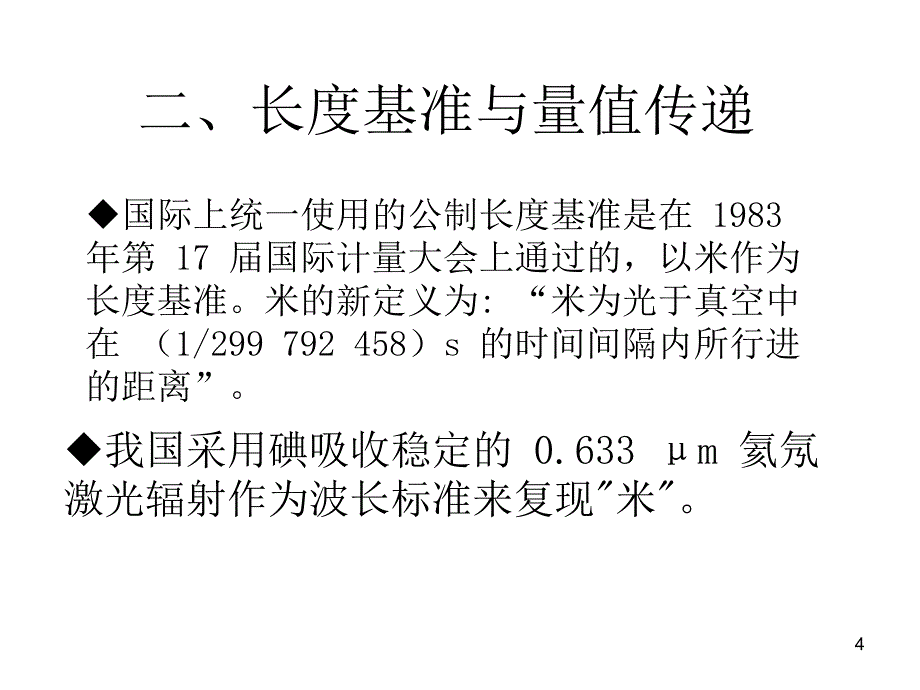 二、长度基准与量值传递

◆国际上统一使用的公制长度基准是在 1983 年第 17 届国际计量大会上通过的，以米作为长度基准。米的新定义为: “米为光于真空中在 （1/299 792 458）s 的时间间隔内所行进的距离”。

◆我国采用碘吸收稳定的 0.633 μm 氦氖激光辐射作为波长标准来复现"米"。

4